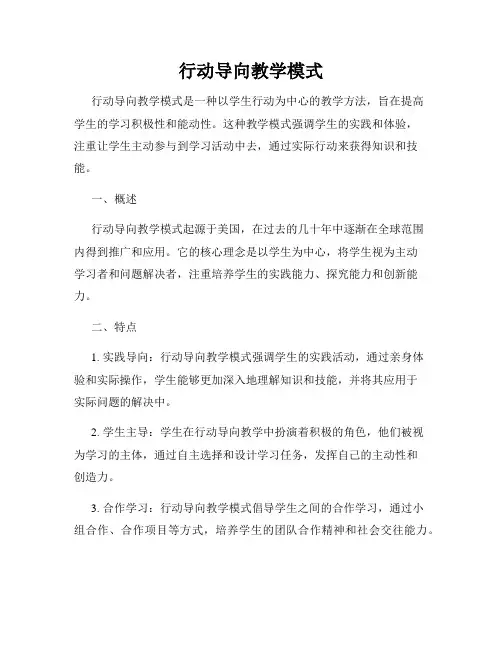 行动导向教学模式

行动导向教学模式是一种以学生行动为中心的教学方法，旨在提高学生的学习积极性和能动性。这种教学模式强调学生的实践和体验，注重让学生主动参与到学习活动中去，通过实际行动来获得知识和技能。

一、概述

行动导向教学模式起源于美国，在过去的几十年中逐渐在全球范围内得到推广和应用。它的核心理念是以学生为中心，将学生视为主动学习者和问题解决者，注重培养学生的实践能力、探究能力和创新能力。

二、特点

1. 实践导向：行动导向教学模式强调学生的实践活动，通过亲身体验和实际操作，学生能够更加深入地理解知识和技能，并将其应用于实际问题的解决中。

2. 学生主导：学生在行动导向教学中扮演着积极的角色，他们被视为学习的主体，通过自主选择和设计学习任务，发挥自己的主动性和创造力。

3. 合作学习：行动导向教学模式倡导学生之间的合作学习，通过小组合作、合作项目等方式，培养学生的团队合作精神和社会交往能力。